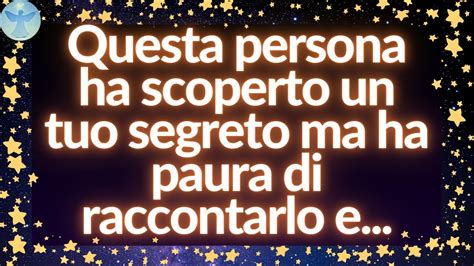 Questa persona ha scoperto un tuo segreto ma ha paura di raccontarlo e...